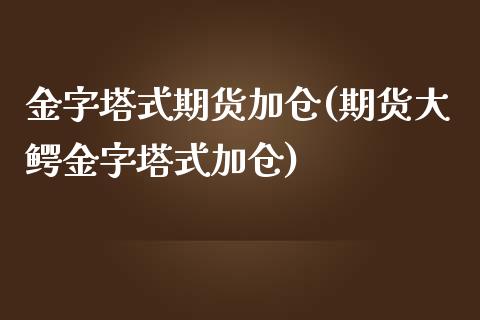 金字塔式期货加仓(期货大鳄金字塔式加仓)